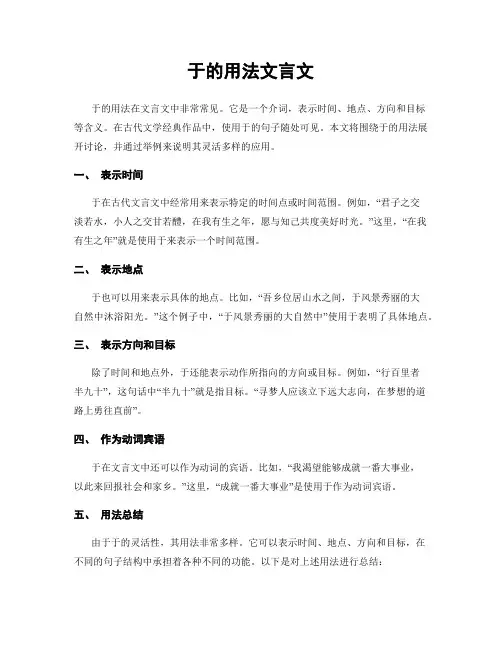 于的用法文言文

于的用法在文言文中非常常见。它是一个介词，表示时间、地点、方向和目标等含义。在古代文学经典作品中，使用于的句子随处可见。本文将围绕于的用法展开讨论，并通过举例来说明其灵活多样的应用。

一、 表示时间

于在古代文言文中经常用来表示特定的时间点或时间范围。例如，“君子之交淡若水，小人之交甘若醴，在我有生之年，愿与知己共度美好时光。”这里，“在我有生之年”就是使用于来表示一个时间范围。

二、 表示地点

于也可以用来表示具体的地点。比如，“吾乡位居山水之间，于风景秀丽的大自然中沐浴阳光。”这个例子中，“于风景秀丽的大自然中”使用于表明了具体地点。

三、 表示方向和目标

除了时间和地点外，于还能表示动作所指向的方向或目标。例如，“行百里者半九十”，这句话中“半九十”就是指目标。“寻梦人应该立下远大志向，在梦想的道路上勇往直前”。

四、 作为动词宾语

于在文言文中还可以作为动词的宾语。比如，“我渴望能够成就一番大事业，以此来回报社会和家乡。”这里，“成就一番大事业”是使用于作为动词宾语。

五、 用法总结

由于于的灵活性，其用法非常多样。它可以表示时间、地点、方向和目标，在不同的句子结构中承担着各种不同的功能。以下是对上述用法进行总结：